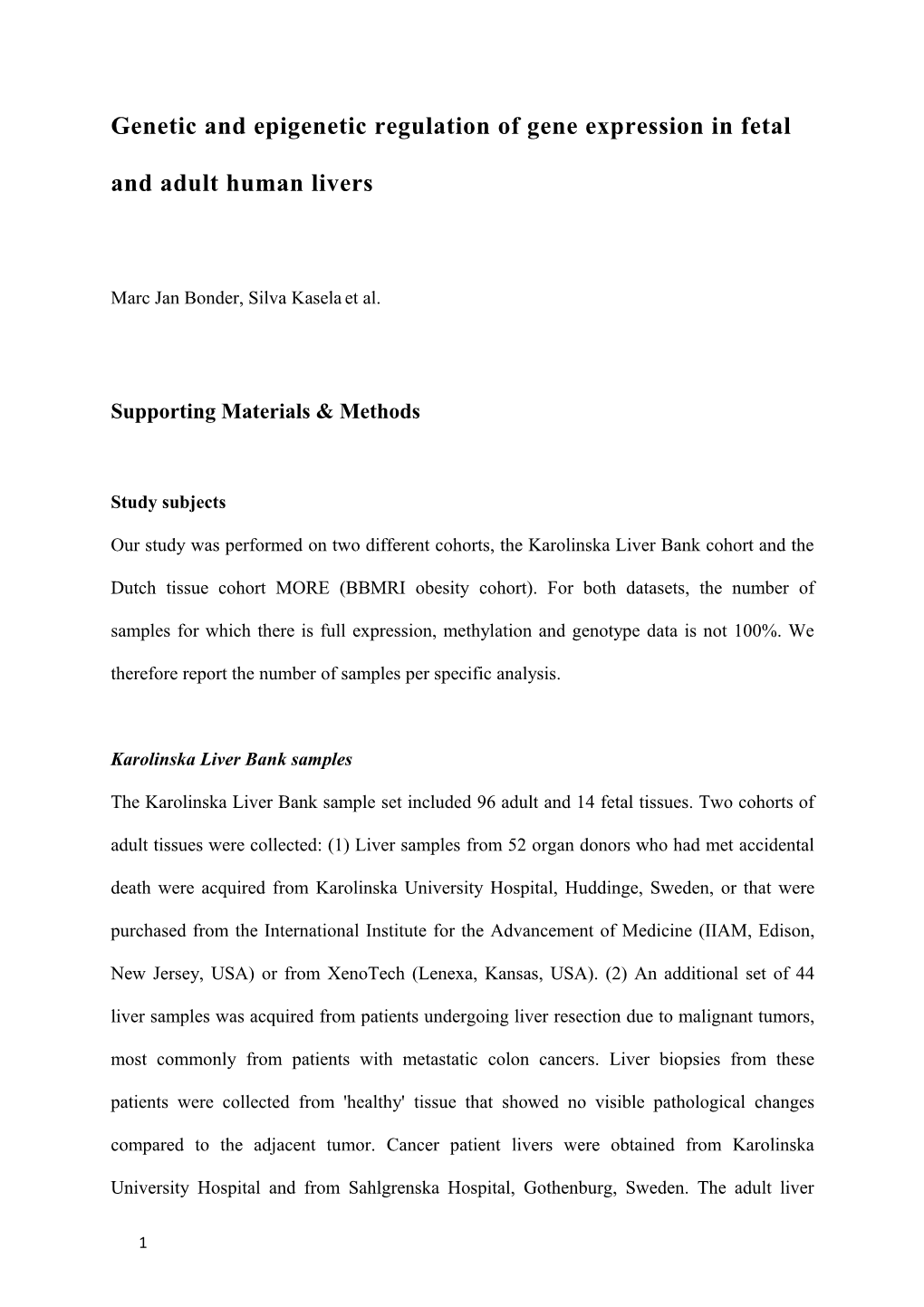 Genetic and epigenetic regulation of gene expression in fetal and adult human livers

Marc Jan Bonder, Silva Kasela et al.

Supporting Materials & Methods

Study subjects

Our study was performed on two different cohorts, the Karolinska Liver Bank cohort and the Dutch tissue cohort MORE (BBMRI obesity cohort). For both datasets, the number of samples for which there is full expression, methylation and genotype data is not 100%. We therefore report the number of samples per specific analysis.

Karolinska Liver Bank samples

The Karolinska Liver Bank sample set included 96 adult and 14 fetal tissues. Two cohorts of adult tissues were collected: (1) Liver samples from 52 organ donors who had met accidental death were acquired from Karolinska University Hospital, Huddinge, Sweden, or that were purchased from the International Institute for the Advancement of Medicine (IIAM, Edison, New Jersey, USA) or from XenoTech (Lenexa, Kansas, USA). (2) An additional set of 44 liver samples was acquired from patients undergoing liver resection due to malignant tumors, most commonly from patients with metastatic colon cancers. Liver biopsies from these patients were collected from 'healthy' tissue that showed no visible pathological changes compared to the adjacent tumor. Cancer patient livers were obtained from Karolinska University Hospital and from Sahlgrenska Hospital, Gothenburg, Sweden. The adult liver

1